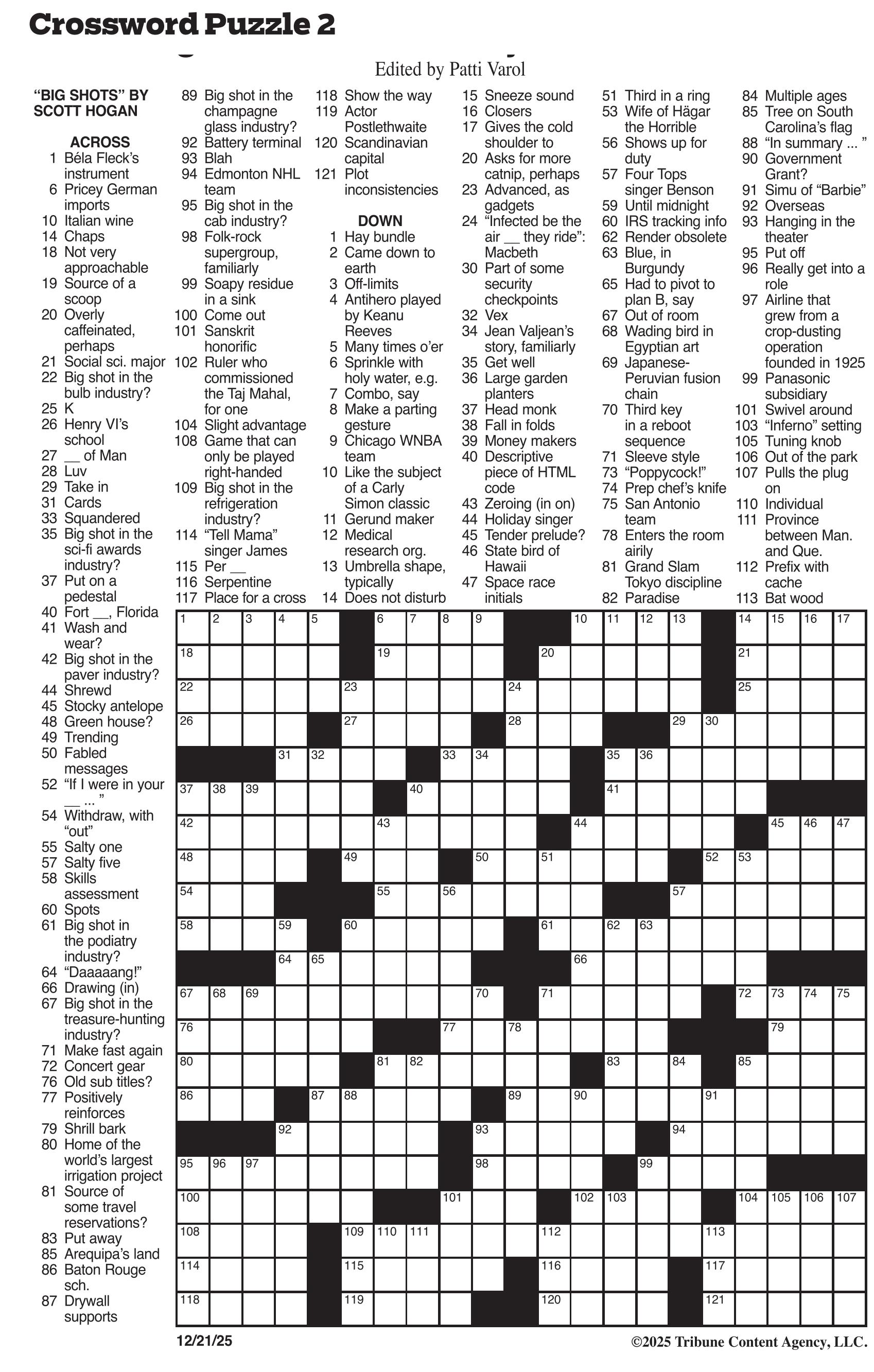 Crossword Puzzle 2

Edited by Patti Varol

"BIG SHOTS" BY SCOTT HOGAN

ACROSS
1 Béla Fleck's instrument
6 Pricey German imports
10 Italian wine
14 Chaps
18 Not very approachable
19 Source of a scoop
20 Overly caffeinated, perhaps
21 Social sci. major
22 Big shot in the bulb industry?
25 K
26 Henry VI's school
27 __ of Man
28 Luv
29 Take in
31 Cards
33 Squandered
35 Big shot in the sci-fi awards industry?
37 Put on a pedestal
40 Fort __, Florida
41 Wash and wear?
42 Big shot in the paver industry?
44 Shrewd
45 Stocky antelope
48 Green house?
49 Trending
50 Fabled messages
52 "If I were in your __ ... "
54 Withdraw, with "out"
55 Salty one
57 Salty five
58 Skills assessment
60 Spots
61 Big shot in the podiatry industry?
64 "Daaaaang!"
66 Drawing (in)
67 Big shot in the treasure-hunting industry?
71 Make fast again
72 Concert gear
76 Old sub titles?
77 Positively reinforces
79 Shrill bark
80 Home of the world's largest irrigation project
81 Source of some travel reservations?
83 Put away
85 Arequipa's land
86 Baton Rouge sch.
87 Drywall supports
89 Big shot in the champagne glass industry?
92 Battery terminal
93 Blah
94 Edmonton NHL team
95 Big shot in the cab industry?
98 Folk-rock supergroup, familiarly
99 Soapy residue in a sink
100 Come out
101 Sanskrit honorific
102 Ruler who commissioned the Taj Mahal, for one
104 Slight advantage
108 Game that can only be played right-handed
109 Big shot in the refrigeration industry?
114 "Tell Mama" singer James
115 Per __
116 Serpentine
117 Place for a cross
118 Show the way
119 Actor Postlethwaite
120 Scandinavian capital
121 Plot inconsistencies

DOWN
1 Hay bundle
2 Came down to earth
3 Off-limits
4 Antihero played by Keanu Reeves
5 Many times o'er
6 Sprinkle with holy water, e.g.
7 Combo, say
8 Make a parting gesture
9 Chicago WNBA team
10 Like the subject of a Carly Simon classic
11 Gerund maker
12 Medical research org.
13 Umbrella shape, typically
14 Does not disturb
15 Sneeze sound
16 Closers
17 Gives the cold shoulder to
20 Asks for more catnip, perhaps
23 Advanced, as gadgets
24 "Infected be the air __ they ride": Macbeth
30 Part of some security checkpoints
32 Vex
34 Jean Valjean's story, familiarly
35 Get well
36 Large garden planters
37 Head monk
38 Fall in folds
39 Money makers
40 Descriptive piece of HTML code
43 Zeroing (in on)
44 Holiday singer
45 Tender prelude?
46 State bird of Hawaii
47 Space race initials
51 Third in a ring
53 Wife of Hägar the Horrible
56 Shows up for duty
57 Four Tops singer Benson
59 Until midnight
60 IRS tracking info
62 Render obsolete
63 Blue, in Burgundy
65 Had to pivot to plan B, say
67 Out of room
68 Wading bird in Egyptian art
69 Japanese-Peruvian fusion chain
70 Third key in a reboot sequence
71 Sleeve style
73 "Poppycock!"
74 Prep chef's knife
75 San Antonio team
78 Enters the room airily
81 Grand Slam Tokyo discipline
82 Paradise
84 Multiple ages
85 Tree on South Carolina's flag
88 "In summary ... "
90 Government Grant?
91 Simu of "Barbie"
92 Overseas
93 Hanging in the theater
95 Put off
96 Really get into a role
97 Airline that grew from a crop-dusting operation founded in 1925
99 Panasonic subsidiary
101 Swivel around
103 "Inferno" setting
105 Tuning knob
106 Out of the park
107 Pulls the plug on
110 Individual
111 Province between Man. and Que.
112 Prefix with cache
113 Bat wood

1 2 3 4 5 6 7 8 9 10 11 12 13 14 15 16 17 18 19 20 21 22 23 24 25 26 27 28 29 30 31 32 33 34 35 36 37 38 39 40 41 42 43 44 45 46 47 48 49 50 51 52 53 54 55 56 57 58 59 60 61 62 63 64 65 66 67 68 69 70 71 72 73 74 75 76 77 78 79 80 81 82 83 84 85 86 87 88 89 90 91 92 93 94 95 96 97 98 99 100 101 102 103 104 105 106 107 108 109 110 111 112 113 114 115 116 117 118 119 120 121

12/21/25
©2025 Tribune Content Agency, LLC.